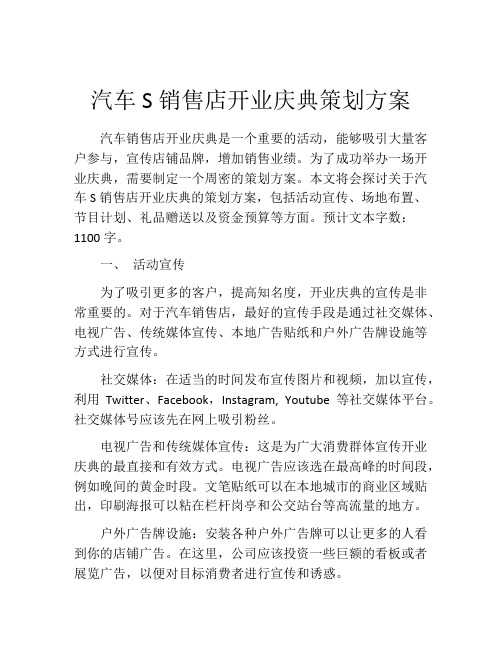 汽车 S 销售店开业庆典策划方案

汽车销售店开业庆典是一个重要的活动，能够吸引大量客户参与，宣传店铺品牌，增加销售业绩。为了成功举办一场开业庆典，需要制定一个周密的策划方案。本文将会探讨关于汽车 S 销售店开业庆典的策划方案，包括活动宣传、场地布置、节目计划、礼品赠送以及资金预算等方面。预计文本字数：1100 字。

一、 活动宣传

为了吸引更多的客户，提高知名度，开业庆典的宣传是非常重要的。对于汽车销售店，最好的宣传手段是通过社交媒体、电视广告、传统媒体宣传、本地广告贴纸和户外广告牌设施等方式进行宣传。

社交媒体：在适当的时间发布宣传图片和视频，加以宣传，利用 Twitter、Facebook，Instagram, Youtube 等社交媒体平台。社交媒体号应该先在网上吸引粉丝。

电视广告和传统媒体宣传：这是为广大消费群体宣传开业庆典的最直接和有效方式。电视广告应该选在最高峰的时间段，例如晚间的黄金时段。文笔贴纸可以在本地城市的商业区域贴出，印刷海报可以粘在栏杆岗亭和公交站台等高流量的地方。

户外广告牌设施：安装各种户外广告牌可以让更多的人看到你的店铺广告。在这里，公司应该投资一些巨额的看板或者展览广告，以便对目标消费者进行宣传和诱惑。